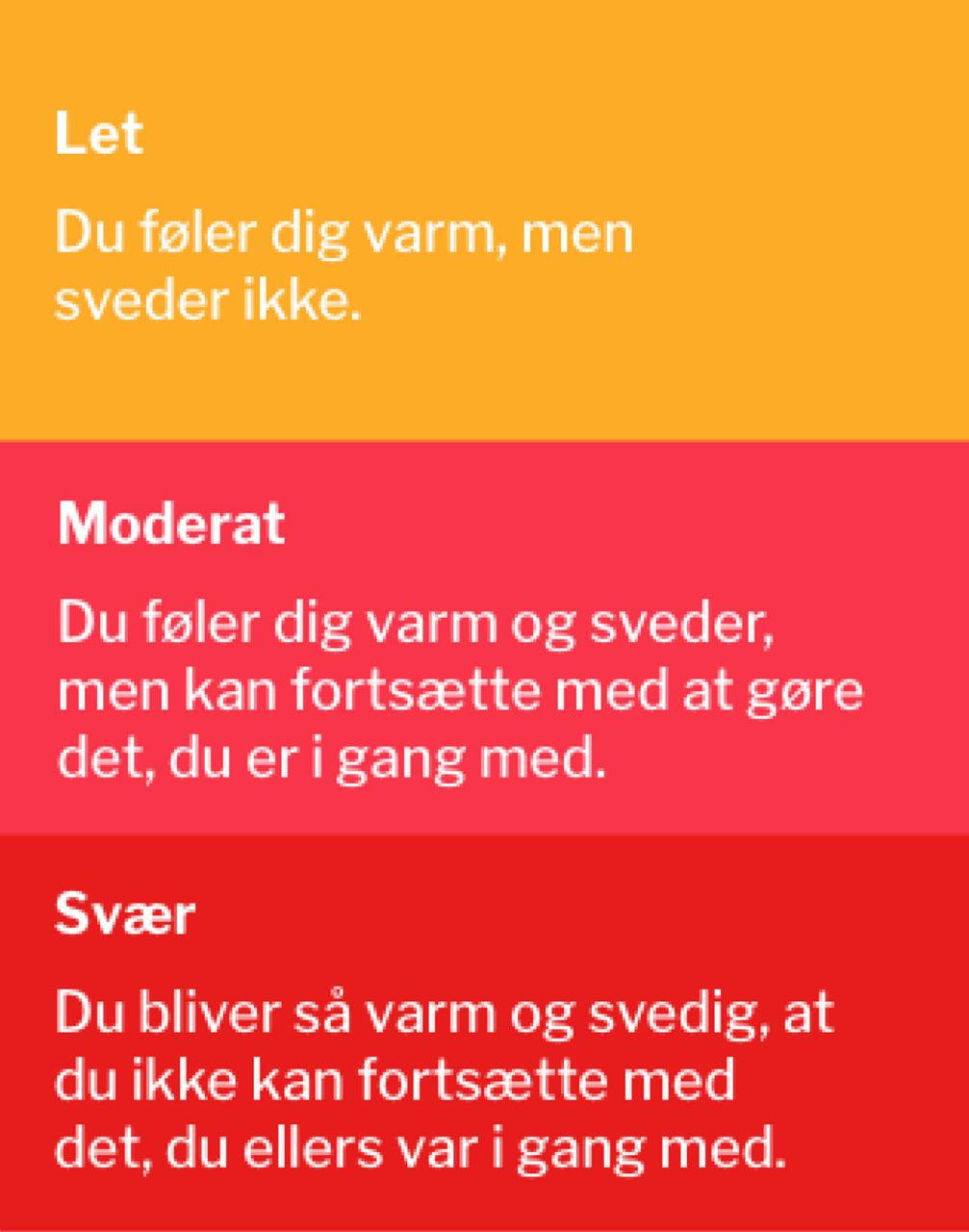 Let

Du føler dig varm, men sveder ikke.

Moderat

Du føler dig varm og sveder, men kan fortsætte med at gøre det, du er i gang med.

Svær

Du bliver så varm og svedig, at du ikke kan fortsætte med det, du ellers var i gang med.